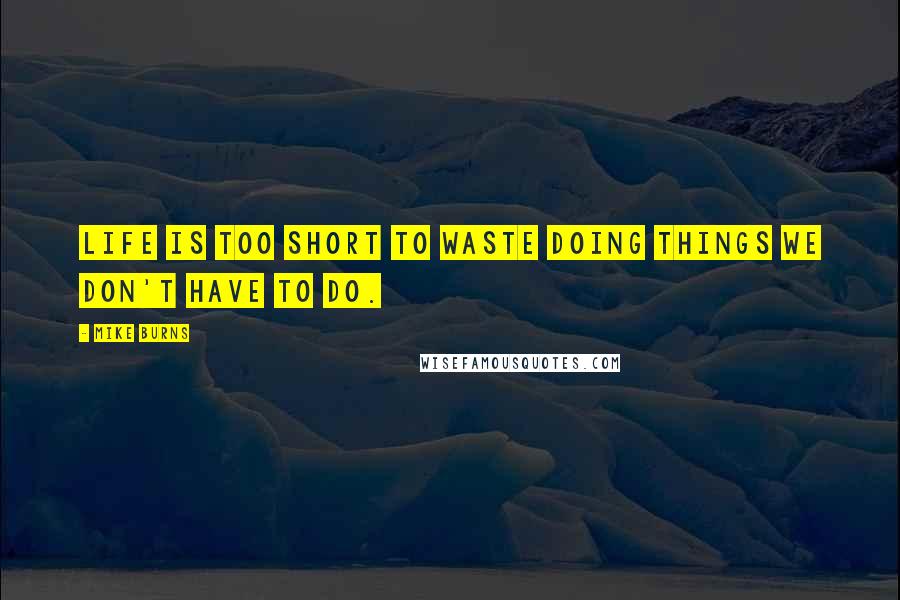 LIFE IS TOO SHORT TO WASTE DOING THINGS WE DON'T HAVE TO DO.

- MIKE BURNS

WISEFAMOUSQUOTES.COM